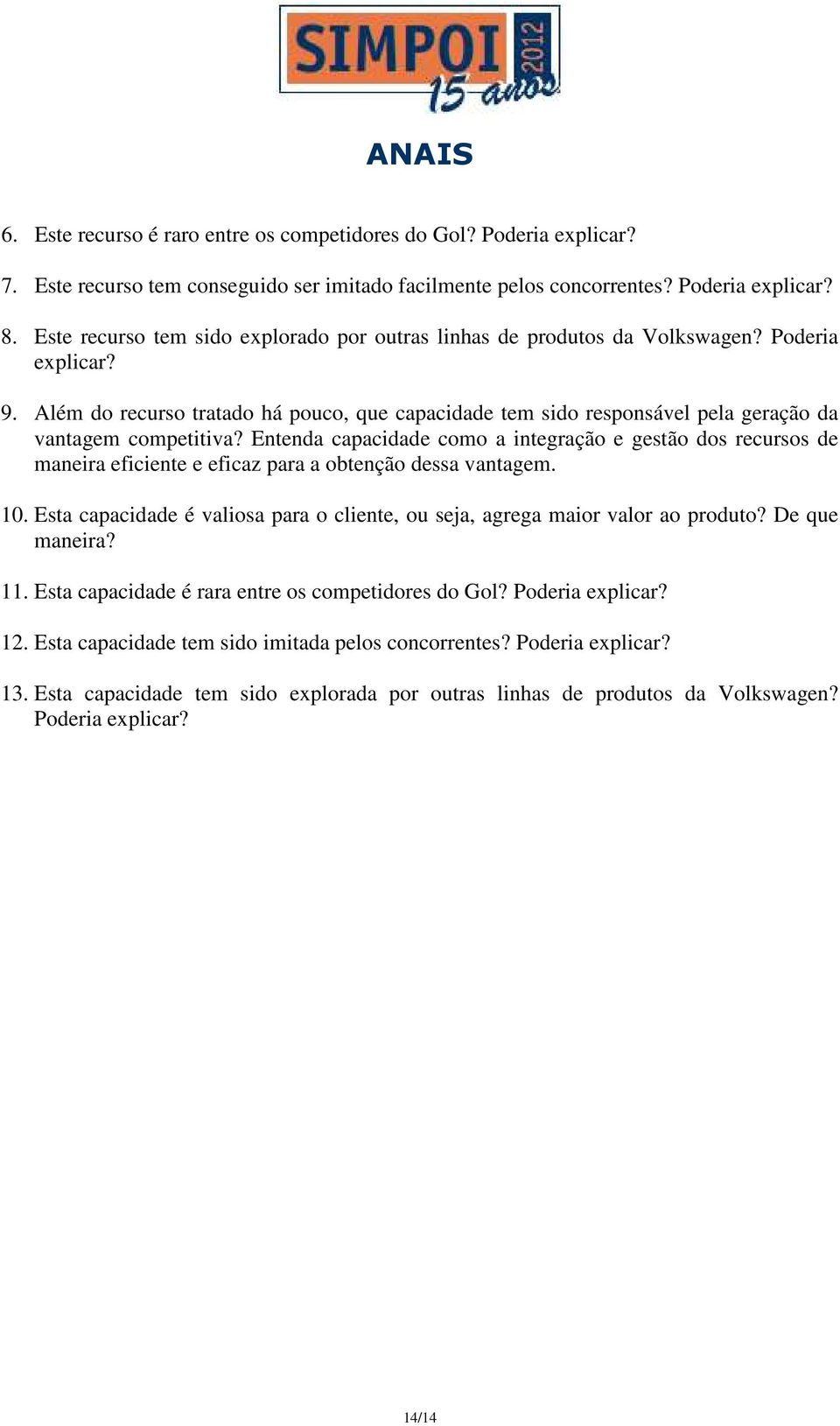 SIMPOI 2012
15 anos

ANAIS

6. Este recurso é raro entre os competidores do Gol? Poderia explicar?

7. Este recurso tem conseguido ser imitado facilmente pelos concorrentes? Poderia explicar?

8. Este recurso tem sido explorado por outras linhas de produtos da Volkswagen? Poderia explicar?

9. Além do recurso tratado há pouco, que capacidade tem sido responsável pela geração da vantagem competitiva? Entenda capacidade como a integração e gestão dos recursos de maneira eficiente e eficaz para a obtenção dessa vantagem.

10. Esta capacidade é valiosa para o cliente, ou seja, agrega maior valor ao produto? De que maneira?

11. Esta capacidade é rara entre os competidores do Gol? Poderia explicar?

12. Esta capacidade tem sido imitada pelos concorrentes? Poderia explicar?

13. Esta capacidade tem sido explorada por outras linhas de produtos da Volkswagen? Poderia explicar?

14/14